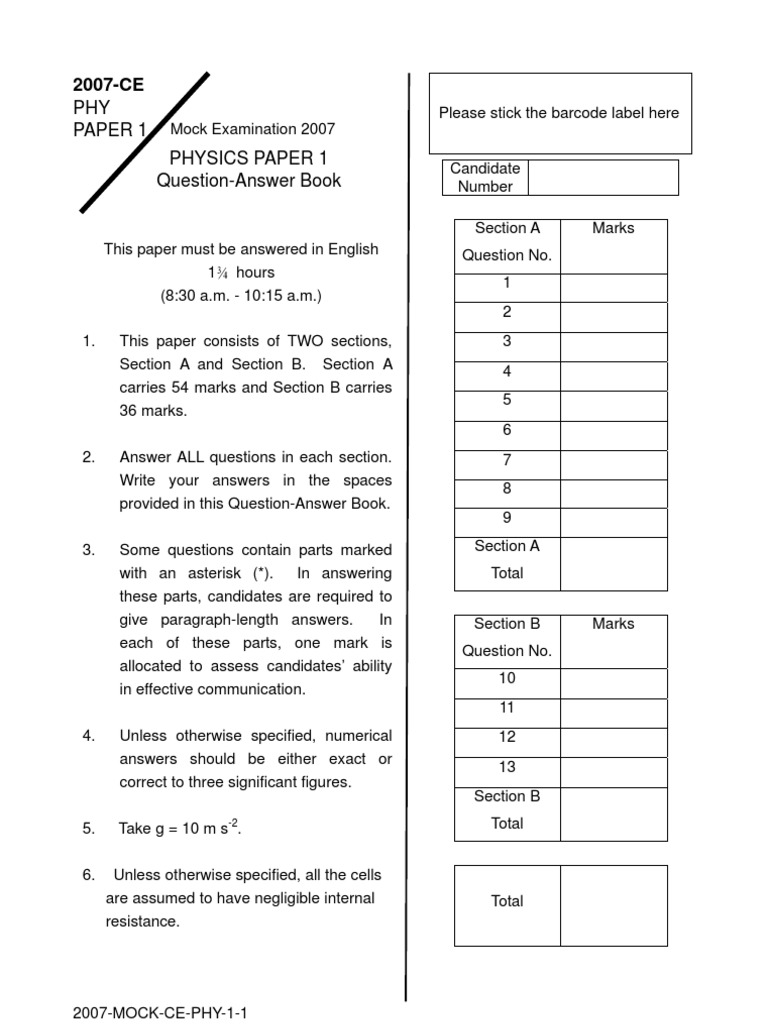 2007-CE
PHY
PAPER 1

Mock Examination 2007

PHYSICS PAPER 1
Question-Answer Book

This paper must be answered in English
1¾ hours
(8:30 a.m. - 10:15 a.m.)

1. This paper consists of TWO sections, Section A and Section B. Section A carries 54 marks and Section B carries 36 marks.

2. Answer ALL questions in each section. Write your answers in the spaces provided in this Question-Answer Book.

3. Some questions contain parts marked with an asterisk (*). In answering these parts, candidates are required to give paragraph-length answers. In each of these parts, one mark is allocated to assess candidates' ability in effective communication.

4. Unless otherwise specified, numerical answers should be either exact or correct to three significant figures.

5. Take g = 10 m $s^{-2}$.

6. Unless otherwise specified, all the cells are assumed to have negligible internal resistance.

Please stick the barcode label here

Candidate Number

| Section A Question No. | Marks |
|---|---|
| 1 | |
| 2 | |
| 3 | |
| 4 | |
| 5 | |
| 6 | |
| 7 | |
| 8 | |
| 9 | |
| Section A Total | |

| Section B Question No. | Marks |
|---|---|
| 10 | |
| 11 | |
| 12 | |
| 13 | |
| Section B Total | |

Total

2007-MOCK-CE-PHY-1-1